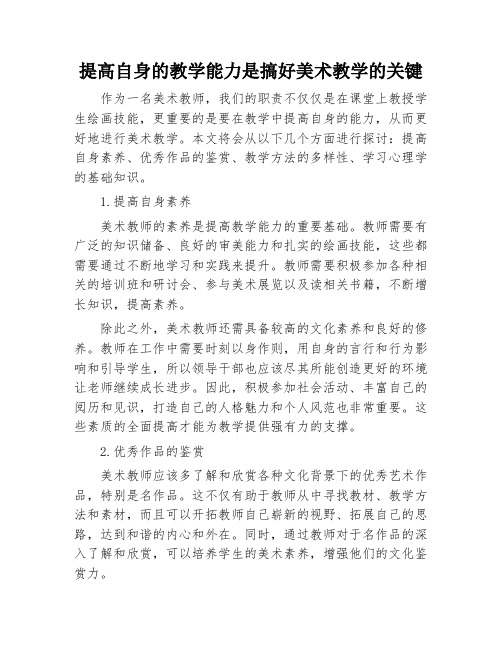 提高自身的教学能力是搞好美术教学的关键

作为一名美术教师，我们的职责不仅仅是在课堂上教授学生绘画技能，更重要的是要在教学中提高自身的能力，从而更好地进行美术教学。本文将会从以下几个方面进行探讨：提高自身素养、优秀作品的鉴赏、教学方法的多样性、学习心理学的基础知识。

1.提高自身素养

美术教师的素养是提高教学能力的重要基础。教师需要有广泛的知识储备、良好的审美能力和扎实的绘画技能，这些都需要通过不断地学习和实践来提升。教师需要积极参加各种相关的培训班和研讨会、参与美术展览以及读相关书籍，不断增长知识，提高素养。

除此之外，美术教师还需具备较高的文化素养和良好的修养。教师在工作中需要时刻以身作则，用自身的言行和行为影响和引导学生，所以领导干部也应该尽其所能创造更好的环境让老师继续成长进步。因此，积极参加社会活动、丰富自己的阅历和见识，打造自己的人格魅力和个人风范也非常重要。这些素质的全面提高才能为教学提供强有力的支撑。

2.优秀作品的鉴赏

美术教师应该多了解和欣赏各种文化背景下的优秀艺术作品，特别是名作品。这不仅有助于教师从中寻找教材、教学方法和素材，而且可以开拓教师自己崭新的视野、拓展自己的思路，达到和谐的内心和外在。同时，通过教师对于名作品的深入了解和欣赏，可以培养学生的美术素养，增强他们的文化鉴赏力。